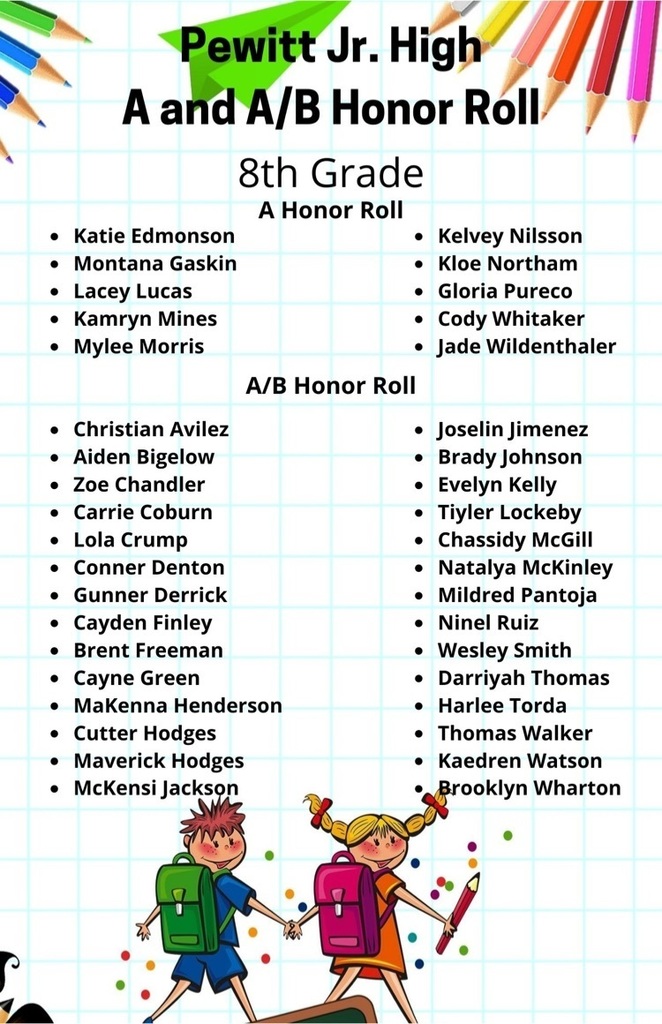 Pewitt Jr. High
A and A/B Honor Roll

8th Grade

A Honor Roll

- Katie Edmonson
- Montana Gaskin
- Lacey Lucas
- Kamryn Mines
- Mylee Morris

- Kelvey Nilsson
- Kloe Northam
- Gloria Pureco
- Cody Whitaker
- Jade Wildenthaler

A/B Honor Roll

- Christian Avilez
- Aiden Bigelow
- Zoe Chandler
- Carrie Coburn
- Lola Crump
- Conner Denton
- Gunner Derrick
- Cayden Finley
- Brent Freeman
- Cayne Green
- MaKenna Henderson
- Cutter Hodges
- Maverick Hodges
- McKensi Jackson

- Joselin Jimenez
- Brady Johnson
- Evelyn Kelly
- Tiyler Lockeby
- Chassidy McGill
- Natalya McKinley
- Mildred Pantoja
- Ninel Ruiz
- Wesley Smith
- Darriyah Thomas
- Harlee Torda
- Thomas Walker
- Kaedren Watson
- Brooklyn Wharton